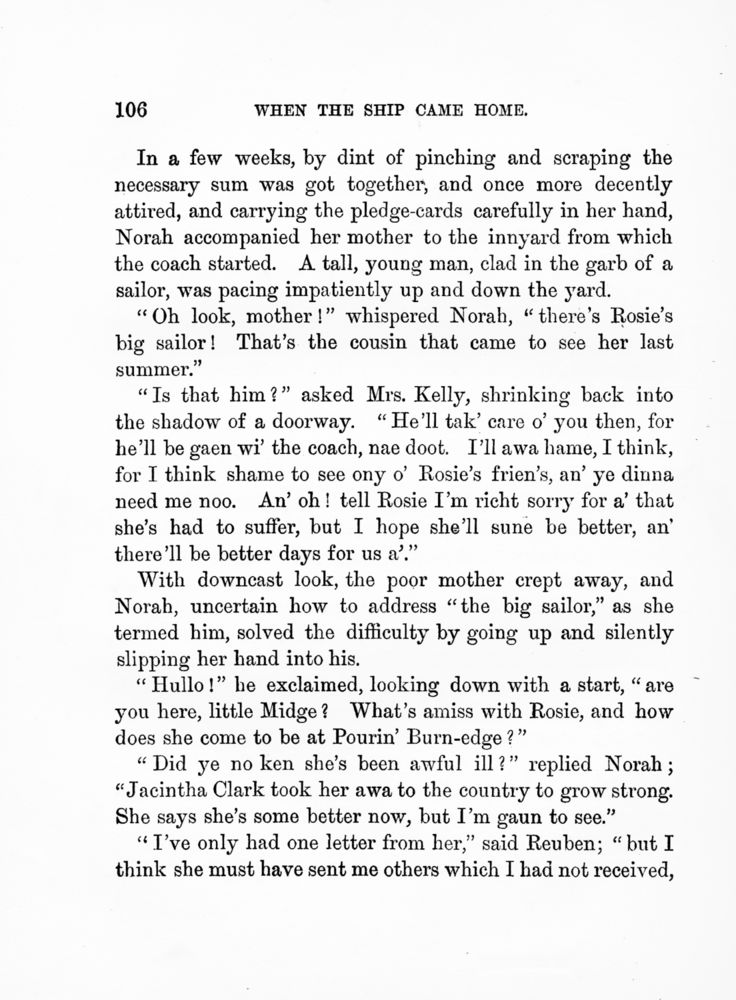 106 WHEN THE SHIP CAME HOME.

In a few weeks, by dint of pinching and scraping the necessary sum was got together, and once more decently attired, and carrying the pledge-cards carefully in her hand, Norah accompanied her mother to the innyard from which the coach started. A tall, young man, clad in the garb of a sailor, was pacing impatiently up and down the yard.

"Oh look, mother!" whispered Norah, "there's Rosie's big sailor! That's the cousin that came to see her last summer."

"Is that him?" asked Mrs. Kelly, shrinking back into the shadow of a doorway. "He'll tak' care o' you then, for he'll be gaen wi' the coach, nae doot. I'll awa hame, I think, for I think shame to see ony o' Rosie's frien's, an' ye dinna need me noo. An' oh! tell Rosie I'm richt sorry for a' that she's had to suffer, but I hope she'll sune be better, an' there'll be better days for us a'."

With downcast look, the poor mother crept away, and Norah, uncertain how to address "the big sailor," as she termed him, solved the difficulty by going up and silently slipping her hand into his.

"Hullo!" he exclaimed, looking down with a start, "are you here, little Midge? What's amiss with Rosie, and how does she come to be at Pourin' Burn-edge?"

"Did ye no ken she's been awful ill?" replied Norah; "Jacintha Clark took her awa to the country to grow strong. She says she's some better now, but I'm gaun to see."

"I've only had one letter from her," said Reuben; "but I think she must have sent me others which I had not received,